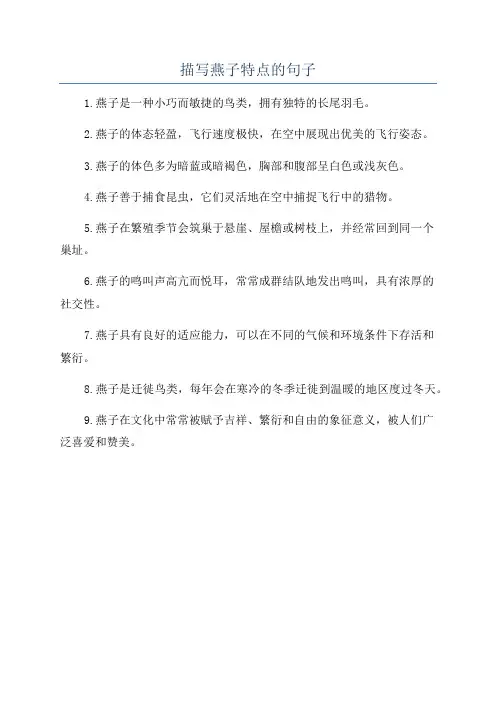 描写燕子特点的句子

1.燕子是一种小巧而敏捷的鸟类，拥有独特的长尾羽毛。

2.燕子的体态轻盈，飞行速度极快，在空中展现出优美的飞行姿态。

3.燕子的体色多为暗蓝或暗褐色，胸部和腹部呈白色或浅灰色。

4.燕子善于捕食昆虫，它们灵活地在空中捕捉飞行中的猎物。

5.燕子在繁殖季节会筑巢于悬崖、屋檐或树枝上，并经常回到同一个巢址。

6.燕子的鸣叫声高亢而悦耳，常常成群结队地发出鸣叫，具有浓厚的社交性。

7.燕子具有良好的适应能力，可以在不同的气候和环境条件下存活和繁衍。

8.燕子是迁徙鸟类，每年会在寒冷的冬季迁徙到温暖的地区度过冬天。

9.燕子在文化中常常被赋予吉祥、繁衍和自由的象征意义，被人们广泛喜爱和赞美。